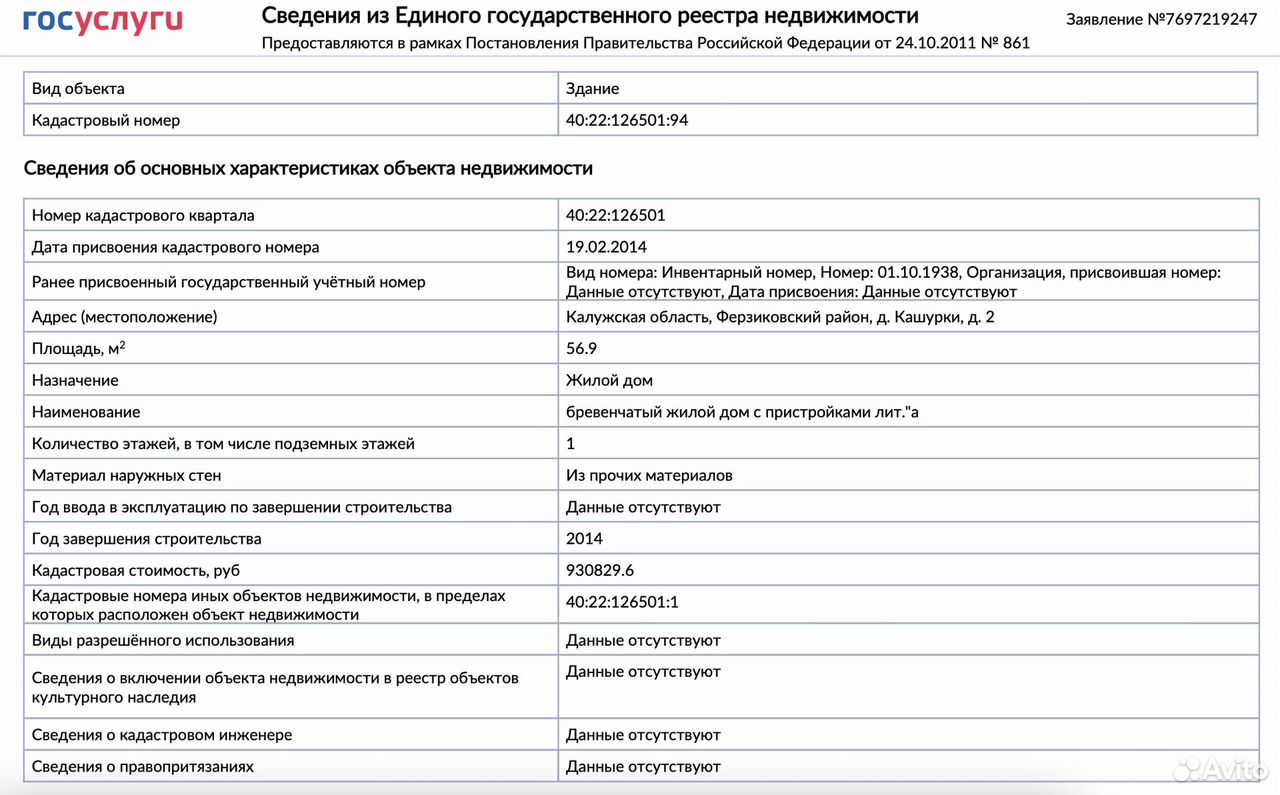 госуслуги

Сведения из Единого государственного реестра недвижимости

Предоставляются в рамках Постановления Правительства Российской Федерации от 24.10.2011 № 861

Заявление №7697219247

| Вид объекта | Здание |
|---|---|
| Кадастровый номер | 40:22:126501:94 |

Сведения об основных характеристиках объекта недвижимости

| Номер кадастрового квартала | 40:22:126501 |
|---|---|
| Дата присвоения кадастрового номера | 19.02.2014 |
| Ранее присвоенный государственный учётный номер | Вид номера: Инвентарный номер, Номер: 01.10.1938, Организация, присвоившая номер: Данные отсутствуют, Дата присвоения: Данные отсутствуют |
| Адрес (местоположение) | Калужская область, Ферзиковский район, д. Кашурки, д. 2 |
| Площадь, $м^2$ | 56.9 |
| Назначение | Жилой дом |
| Наименование | бревенчатый жилой дом с пристройками лит."а |
| Количество этажей, в том числе подземных этажей | 1 |
| Материал наружных стен | Из прочих материалов |
| Год ввода в эксплуатацию по завершении строительства | Данные отсутствуют |
| Год завершения строительства | 2014 |
| Кадастровая стоимость, руб | 930829.6 |
| Кадастровые номера иных объектов недвижимости, в пределах которых расположен объект недвижимости | 40:22:126501:1 |
| Виды разрешённого использования | Данные отсутствуют |
| Сведения о включении объекта недвижимости в реестр объектов культурного наследия | Данные отсутствуют |
| Сведения о кадастровом инженере | Данные отсутствуют |
| Сведения о правопритязаниях | Данные отсутствуют |

Avito